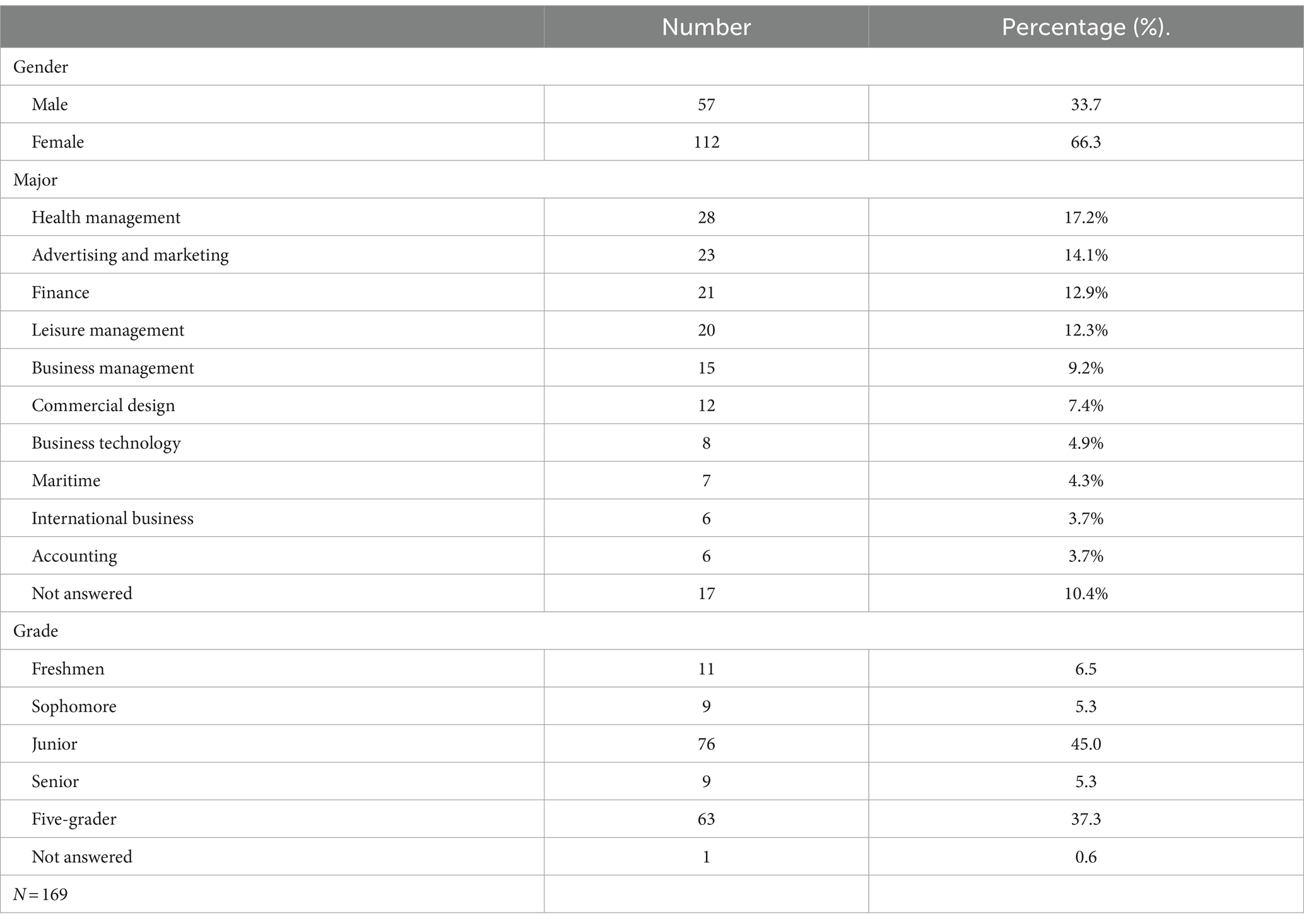 | | Number | Percentage (%). |
|---|---|---|
| Gender | | |
| Male | 57 | 33.7 |
| Female | 112 | 66.3 |
| Major | | |
| Health management | 28 | 17.2% |
| Advertising and marketing | 23 | 14.1% |
| Finance | 21 | 12.9% |
| Leisure management | 20 | 12.3% |
| Business management | 15 | 9.2% |
| Commercial design | 12 | 7.4% |
| Business technology | 8 | 4.9% |
| Maritime | 7 | 4.3% |
| International business | 6 | 3.7% |
| Accounting | 6 | 3.7% |
| Not answered | 17 | 10.4% |
| Grade | | |
| Freshmen | 11 | 6.5 |
| Sophomore | 9 | 5.3 |
| Junior | 76 | 45.0 |
| Senior | 9 | 5.3 |
| Five-grader | 63 | 37.3 |
| Not answered | 1 | 0.6 |
| $N = 169$ | | |